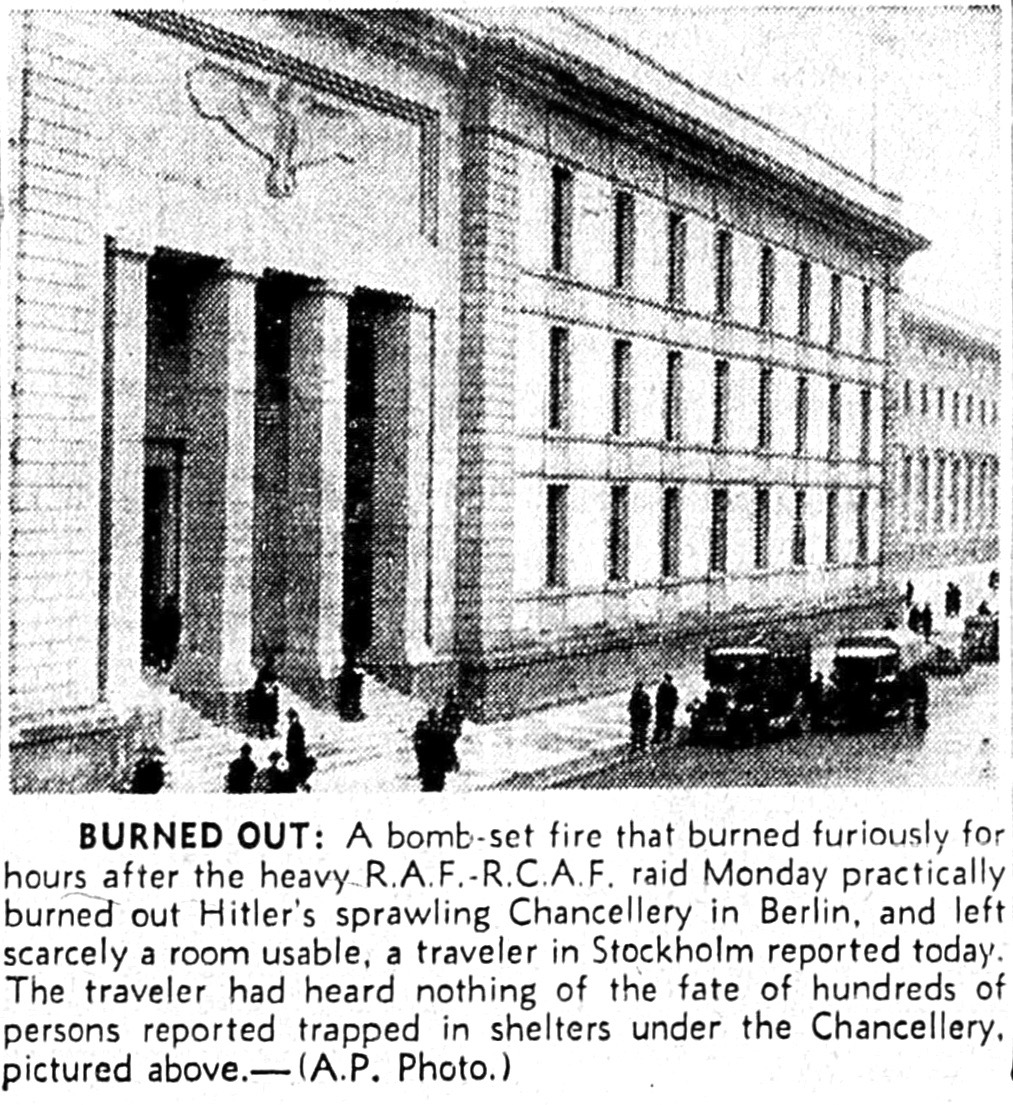 BURNED OUT: A bomb-set fire that burned furiously for hours after the heavy R.A.F.-R.C.A.F. raid Monday practically burned out Hitler's sprawling Chancellery in Berlin, and left scarcely a room usable, a traveler in Stockholm reported today. The traveler had heard nothing of the fate of hundreds of persons reported trapped in shelters under the Chancellery, pictured above.—(A.P. Photo.)